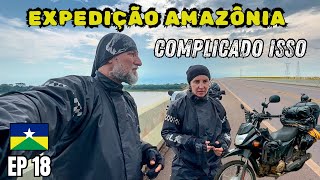 EXPEDIÇÃO AMAZÔNIA

COMPLICADO ISSO

EP 18